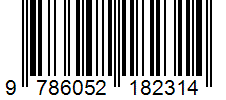 9 786052 182314